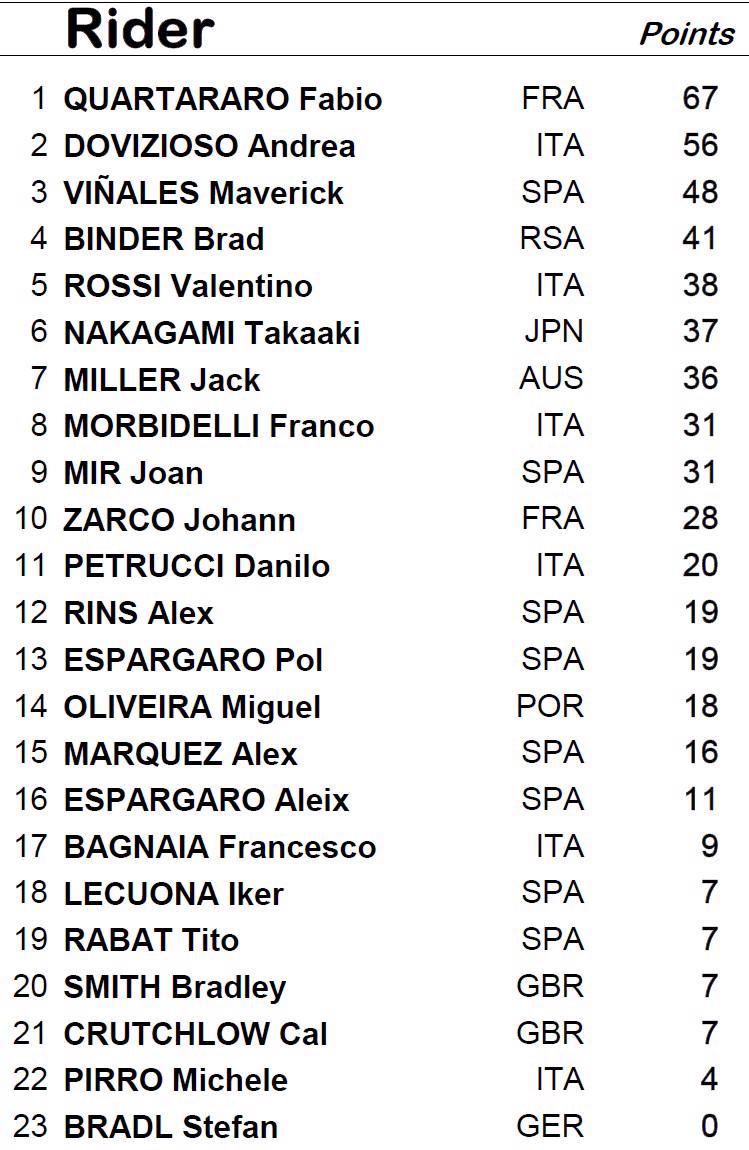 |  | Rider |  | Points |
|---|---|---|---|
| 1 | QUARTARARO Fabio | FRA | 67 |
| 2 | DOVIZIOSO Andrea | ITA | 56 |
| 3 | VIÑALES Maverick | SPA | 48 |
| 4 | BINDER Brad | RSA | 41 |
| 5 | ROSSI Valentino | ITA | 38 |
| 6 | NAKAGAMI Takaaki | JPN | 37 |
| 7 | MILLER Jack | AUS | 36 |
| 8 | MORBIDELLI Franco | ITA | 31 |
| 9 | MIR Joan | SPA | 31 |
| 10 | ZARCO Johann | FRA | 28 |
| 11 | PETRUCCI Danilo | ITA | 20 |
| 12 | RINS Alex | SPA | 19 |
| 13 | ESPARGARO Pol | SPA | 19 |
| 14 | OLIVEIRA Miguel | POR | 18 |
| 15 | MARQUEZ Alex | SPA | 16 |
| 16 | ESPARGARO Aleix | SPA | 11 |
| 17 | BAGNAIA Francesco | ITA | 9 |
| 18 | LECUONA Iker | SPA | 7 |
| 19 | RABAT Tito | SPA | 7 |
| 20 | SMITH Bradley | GBR | 7 |
| 21 | CRUTCHLOW Cal | GBR | 7 |
| 22 | PIRRO Michele | ITA | 4 |
| 23 | BRADL Stefan | GER | 0 |